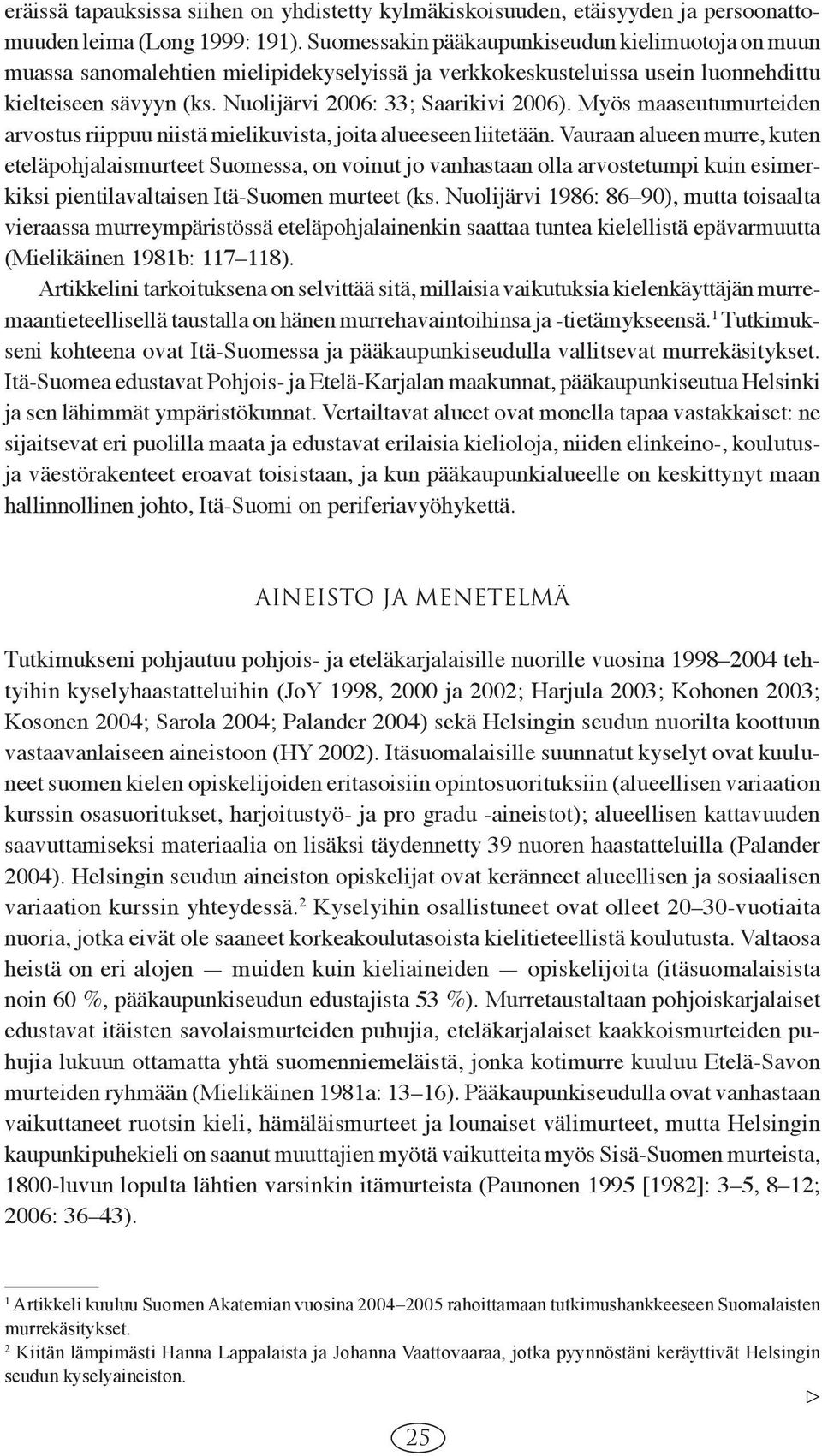 eräissä tapauksissa siihen on yhdistetty kylmäkiskoisuuden, etäisyyden ja persoonattomuuden leima (Long 1999: 191). Suomessakin pääkaupunkiseudun kielimuotoja on muun muassa sanomalehtien mielipidekyselyissä ja verkkokeskusteluissa usein luonnehdittu kielteiseen sävyyn (ks. Nuolijärvi 2006: 33; Saarikivi 2006). Myös maaseutumurteiden arvostus riippuu niistä mielikuvista, joita alueeseen liitetään. Vauraan alueen murre, kuten eteläpohjalaismurteet Suomessa, on voinut jo vanhastaan olla arvostetumpi kuin esimerkiksi pientilavaltaisen Itä-Suomen murteet (ks. Nuolijärvi 1986: 86–90), mutta toisaalta vieraassa murreympäristössä eteläpohjalainenkin saattaa tuntea kielellistä epävarmuutta (Mielikäinen 1981b: 117–118).

Artikkelini tarkoituksena on selvittää sitä, millaisia vaikutuksia kielenkäyttäjän murremaantieteellisellä taustalla on hänen murrehavaintoihinsa ja -tietämykseensä.$^1$ Tutkimukseni kohteena ovat Itä-Suomessa ja pääkaupunkiseudulla vallitsevat murrekäsitykset. Itä-Suomea edustavat Pohjois- ja Etelä-Karjalan maakunnat, pääkaupunkiseutua Helsinki ja sen lähimmät ympäristökunnat. Vertailtavat alueet ovat monella tapaa vastakkaiset: ne sijaitsevat eri puolilla maata ja edustavat erilaisia kielioloja, niiden elinkeino-, koulutus- ja väestörakenteet eroavat toisistaan, ja kun pääkaupunkialueelle on keskittynyt maan hallinnollinen johto, Itä-Suomi on periferiavyöhykettä.

AINEISTO JA MENETELMÄ

Tutkimukseni pohjautuu pohjois- ja eteläkarjalaisille nuorille vuosina 1998–2004 tehtyihin kyselyhaastatteluihin (JoY 1998, 2000 ja 2002; Harjula 2003; Kohonen 2003; Kosonen 2004; Sarola 2004; Palander 2004) sekä Helsingin seudun nuorilta koottuun vastaavanlaiseen aineistoon (HY 2002). Itäsuomalaisille suunnatut kyselyt ovat kuuluneet suomen kielen opiskelijoiden eritasoisiin opintosuorituksiin (alueellisen variaation kurssin osasuoritukset, harjoitustyö- ja pro gradu -aineistot); alueellisen kattavuuden saavuttamiseksi materiaalia on lisäksi täydennetty 39 nuoren haastatteluilla (Palander 2004). Helsingin seudun aineiston opiskelijat ovat keränneet alueellisen ja sosiaalisen variaation kurssin yhteydessä.$^2$ Kyselyihin osallistuneet ovat olleet 20–30-vuotiaita nuoria, jotka eivät ole saaneet korkeakoulutasoista kielitieteellistä koulutusta. Valtaosa heistä on eri alojen — muiden kuin kieliaineiden — opiskelijoita (itäsuomalaisista noin 60 %, pääkaupunkiseudun edustajista 53 %). Murretaustaltaan pohjoiskarjalaiset edustavat itäisten savolaismurteiden puhujia, eteläkarjalaiset kaakkoismurteiden puhujia lukuun ottamatta yhtä suomenniemeläistä, jonka kotimurre kuuluu Etelä-Savon murteiden ryhmään (Mielikäinen 1981a: 13–16). Pääkaupunkiseudulla ovat vanhastaan vaikuttaneet ruotsin kieli, hämäläismurteet ja lounaiset välimurteet, mutta Helsingin kaupunkipuhekieli on saanut muuttajien myötä vaikutteita myös Sisä-Suomen murteista, 1800-luvun lopulta lähtien varsinkin itämurteista (Paunonen 1995 [1982]: 3–5, 8–12; 2006: 36–43).

$^1$ Artikkeli kuuluu Suomen Akatemian vuosina 2004–2005 rahoittamaan tutkimushankkeeseen Suomalaisten murrekäsitykset.
$^2$ Kiitän lämpimästi Hanna Lappalaista ja Johanna Vaattovaaraa, jotka pyynnöstäni keräyttivät Helsingin seudun kyselyaineiston.

25